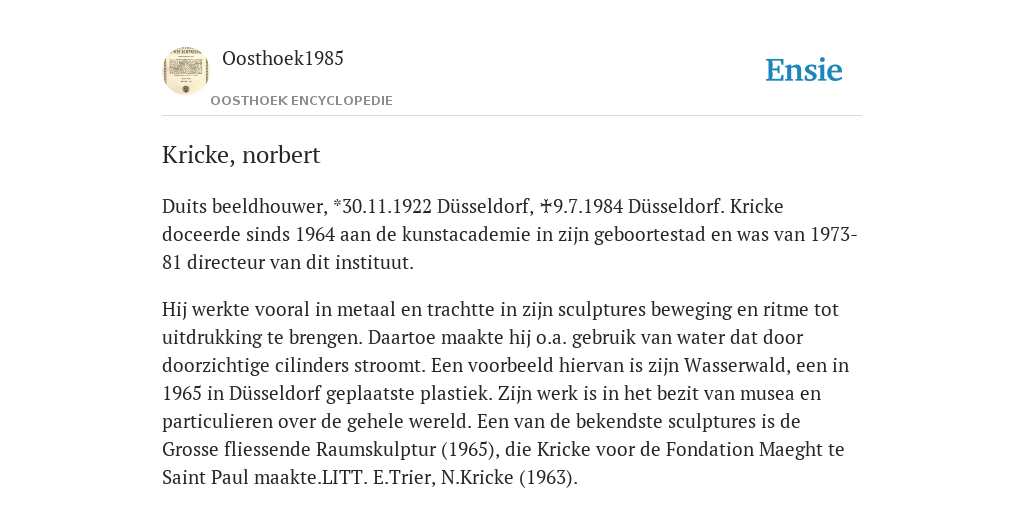 Oosthoek1985

OOSTHOEK ENCYCLOPEDIE

Ensie

Kricke, norbert

Duits beeldhouwer, *30.11.1922 Düsseldorf, ✝9.7.1984 Düsseldorf. Kricke doceerde sinds 1964 aan de kunstacademie in zijn geboortestad en was van 1973-81 directeur van dit instituut.

Hij werkte vooral in metaal en trachtte in zijn sculptures beweging en ritme tot uitdrukking te brengen. Daartoe maakte hij o.a. gebruik van water dat door doorzichtige cilinders stroomt. Een voorbeeld hiervan is zijn Wasserwald, een in 1965 in Düsseldorf geplaatste plastiek. Zijn werk is in het bezit van musea en particulieren over de gehele wereld. Een van de bekendste sculptures is de Grosse fliessende Raumskulptur (1965), die Kricke voor de Fondation Maeght te Saint Paul maakte.LITT. E.Trier, N.Kricke (1963).